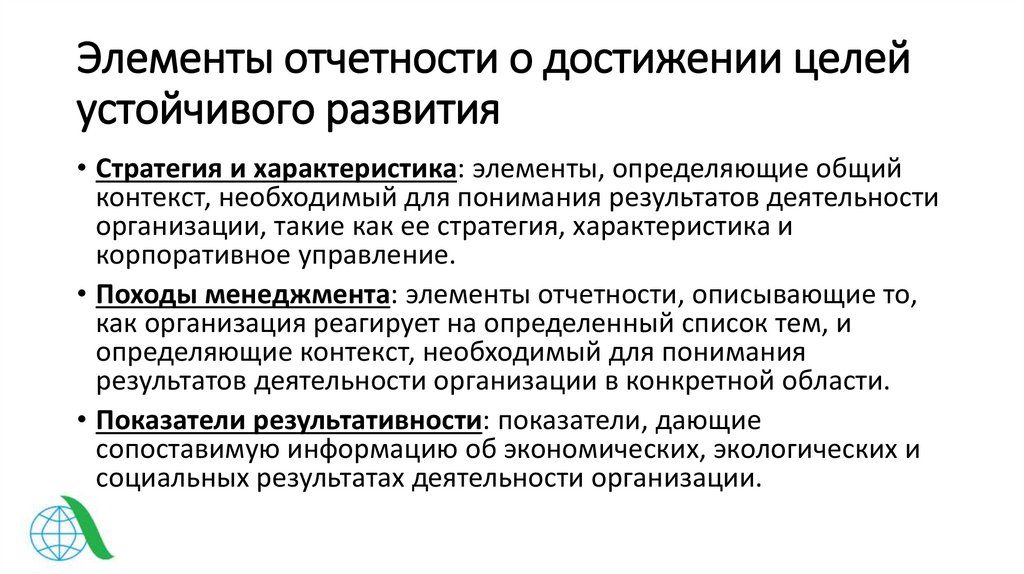 Элементы отчетности о достижении целей устойчивого развития

• Стратегия и характеристика: элементы, определяющие общий контекст, необходимый для понимания результатов деятельности организации, такие как ее стратегия, характеристика и корпоративное управление.

• Походы менеджмента: элементы отчетности, описывающие то, как организация реагирует на определенный список тем, и определяющие контекст, необходимый для понимания результатов деятельности организации в конкретной области.

• Показатели результативности: показатели, дающие сопоставимую информацию об экономических, экологических и социальных результатах деятельности организации.